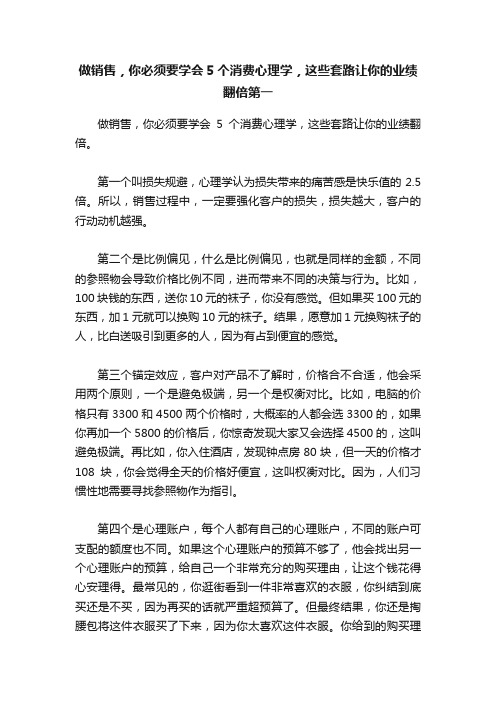 做销售，你必须要学会 5 个消费心理学，这些套路让你的业绩翻倍第一

做销售，你必须要学会 5 个消费心理学，这些套路让你的业绩翻倍。

第一个叫损失规避，心理学认为损失带来的痛苦感是快乐值的 2.5 倍。所以，销售过程中，一定要强化客户的损失，损失越大，客户的行动动机越强。

第二个是比例偏见，什么是比例偏见，也就是同样的金额，不同的参照物会导致价格比例不同，进而带来不同的决策与行为。比如，100 块钱的东西，送你 10 元的袜子，你没有感觉。但如果买 100 元的东西，加 1 元就可以换购 10 元的袜子。结果，愿意加 1 元换购袜子的人，比白送吸引到更多的人，因为有占到便宜的感觉。

第三个锚定效应，客户对产品不了解时，价格合不合适，他会采用两个原则，一个是避免极端，另一个是权衡对比。比如，电脑的价格只有 3300 和 4500 两个价格时，大概率的人都会选 3300 的，如果你再加一个 5800 的价格后，你惊奇发现大家又会选择 4500 的，这叫避免极端。再比如，你入住酒店，发现钟点房 80 块，但一天的价格才 108 块，你会觉得全天的价格好便宜，这叫权衡对比。因为，人们习惯性地需要寻找参照物作为指引。

第四个是心理账户，每个人都有自己的心理账户，不同的账户可支配的额度也不同。如果这个心理账户的预算不够了，他会找出另一个心理账户的预算，给自己一个非常充分的购买理由，让这个钱花得心安理得。最常见的，你逛街看到一件非常喜欢的衣服，你纠结到底买还是不买，因为再买的话就严重超预算了。但最终结果，你还是掏腰包将这件衣服买了下来，因为你太喜欢这件衣服。你给到的购买理